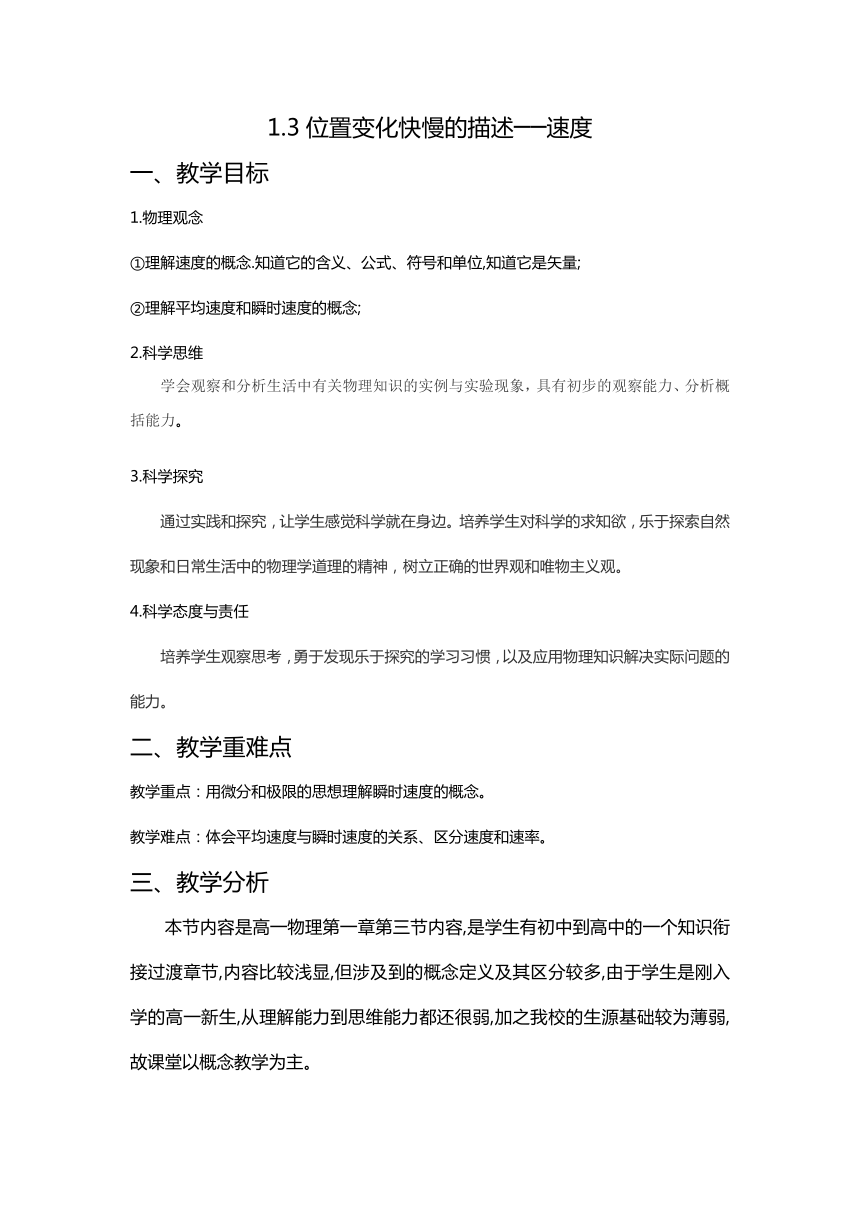 1.3 位置变化快慢的描述──速度

一、教学目标

1.物理观念

①理解速度的概念.知道它的含义、公式、符号和单位,知道它是矢量;

②理解平均速度和瞬时速度的概念;

2.科学思维

学会观察和分析生活中有关物理知识的实例与实验现象，具有初步的观察能力、分析概括能力。

3.科学探究

通过实践和探究，让学生感觉科学就在身边。培养学生对科学的求知欲，乐于探索自然现象和日常生活中的物理学道理的精神，树立正确的世界观和唯物主义观。

4.科学态度与责任

培养学生观察思考，勇于发现乐于探究的学习习惯，以及应用物理知识解决实际问题的能力。

二、教学重难点

教学重点：用微分和极限的思想理解瞬时速度的概念。

教学难点：体会平均速度与瞬时速度的关系、区分速度和速率。

三、教学分析

本节内容是高一物理第一章第三节内容,是学生有初中到高中的一个知识衔接过渡章节,内容比较浅显,但涉及到的概念定义及其区分较多,由于学生是刚入学的高一新生,从理解能力到思维能力都还很弱,加之我校的生源基础较为薄弱,故课堂以概念教学为主。